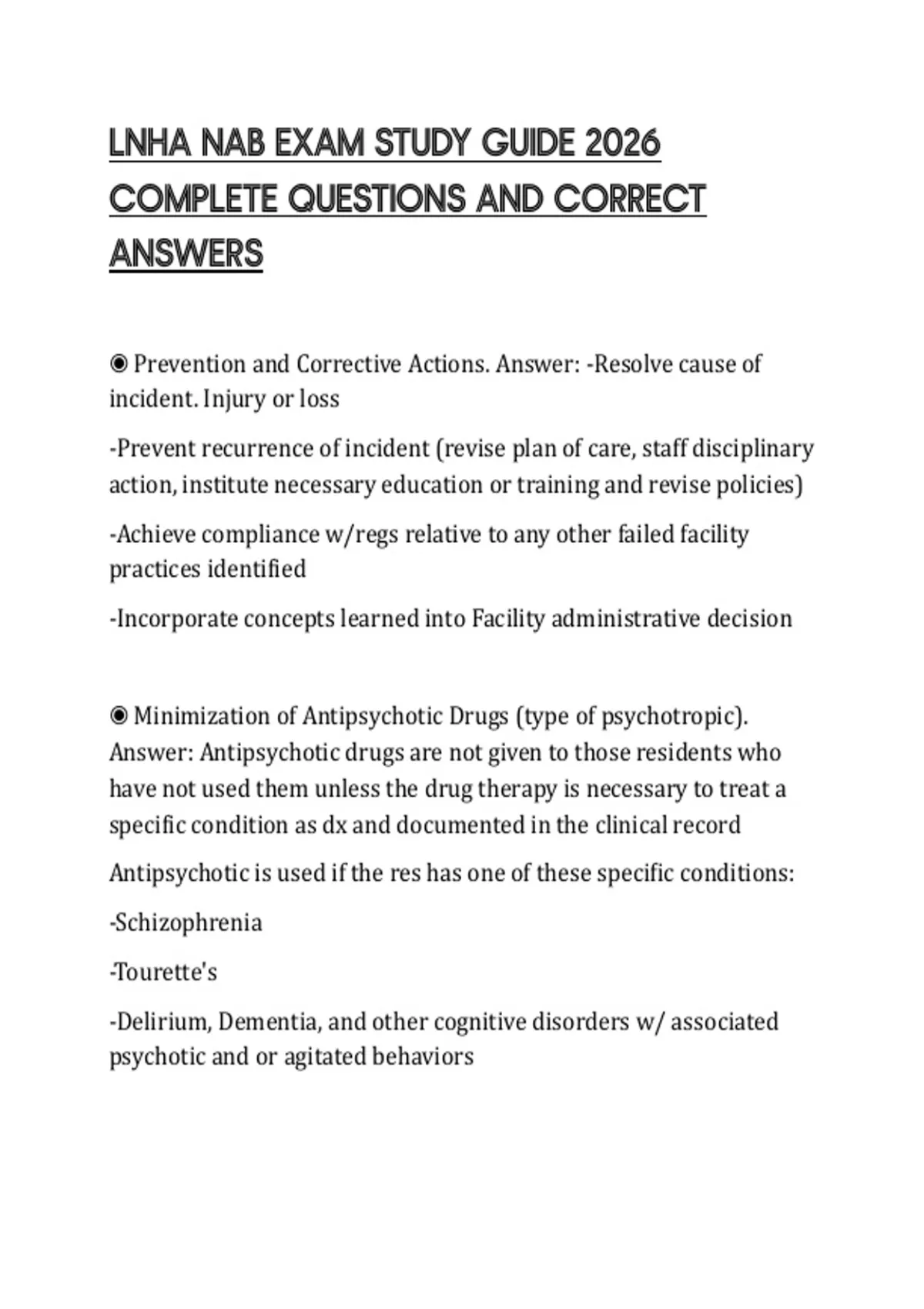 LNHA NAB EXAM STUDY GUIDE 2026 COMPLETE QUESTIONS AND CORRECT ANSWERS

◉ Prevention and Corrective Actions. Answer: -Resolve cause of incident. Injury or loss

-Prevent recurrence of incident (revise plan of care, staff disciplinary action, institute necessary education or training and revise policies)

-Achieve compliance w/regs relative to any other failed facility practices identified

-Incorporate concepts learned into Facility administrative decision

◉ Minimization of Antipsychotic Drugs (type of psychotropic). Answer: Antipsychotic drugs are not given to those residents who have not used them unless the drug therapy is necessary to treat a specific condition as dx and documented in the clinical record

Antipsychotic is used if the res has one of these specific conditions:

-Schizophrenia

-Tourette's

-Delirium, Dementia, and other cognitive disorders w/ associated psychotic and or agitated behaviors